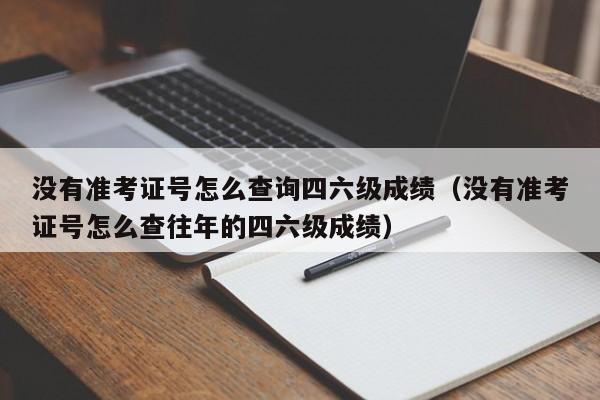 没有准考证号怎么查询四六级成绩（没有准考证号怎么查往年的四六级成绩）